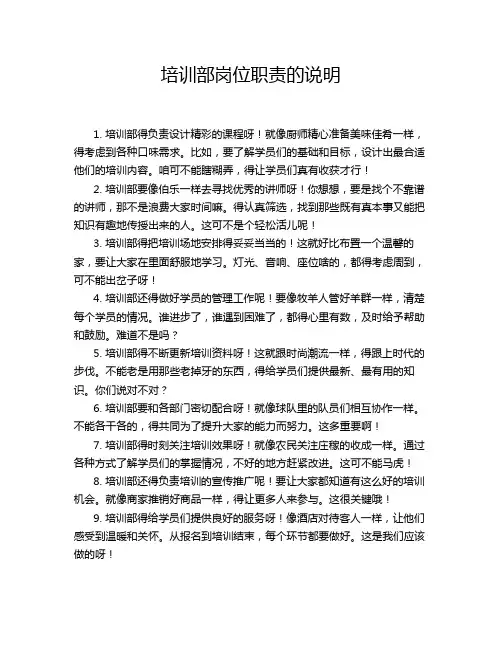 培训部岗位职责的说明

1. 培训部得负责设计精彩的课程呀！就像厨师精心准备美味佳肴一样，得考虑到各种口味需求。比如，要了解学员们的基础和目标，设计出最合适他们的培训内容。咱可不能瞎糊弄，得让学员们真有收获才行！

2. 培训部要像伯乐一样去寻找优秀的讲师呀！你想想，要是找个不靠谱的讲师，那不是浪费大家时间嘛。得认真筛选，找到那些既有真本事又能把知识有趣地传授出来的人。这可不是个轻松活儿呢！

3. 培训部得把培训场地安排得妥妥当当的！这就好比布置一个温馨的家，要让大家在里面舒服地学习。灯光、音响、座位啥的，都得考虑周到，可不能出岔子呀！

4. 培训部还得做好学员的管理工作呢！要像牧羊人管好羊群一样，清楚每个学员的情况。谁进步了，谁遇到困难了，都得心里有数，及时给予帮助和鼓励。难道不是吗？

5. 培训部得不断更新培训资料呀！这就跟时尚潮流一样，得跟上时代的步伐。不能老是用那些老掉牙的东西，得给学员们提供最新、最有用的知识。你们说对不对？

6. 培训部要和各部门密切配合呀！就像球队里的队员们相互协作一样。不能各干各的，得共同为了提升大家的能力而努力。这多重要啊！

7. 培训部得时刻关注培训效果呀！就像农民关注庄稼的收成一样。通过各种方式了解学员们的掌握情况，不好的地方赶紧改进。这可不能马虎！

8. 培训部还得负责培训的宣传推广呢！要让大家都知道有这么好的培训机会。就像商家推销好商品一样，得让更多人来参与。这很关键哦！

9. 培训部得给学员们提供良好的服务呀！像酒店对待客人一样，让他们感受到温暖和关怀。从报名到培训结束，每个环节都要做好。这是我们应该做的呀！